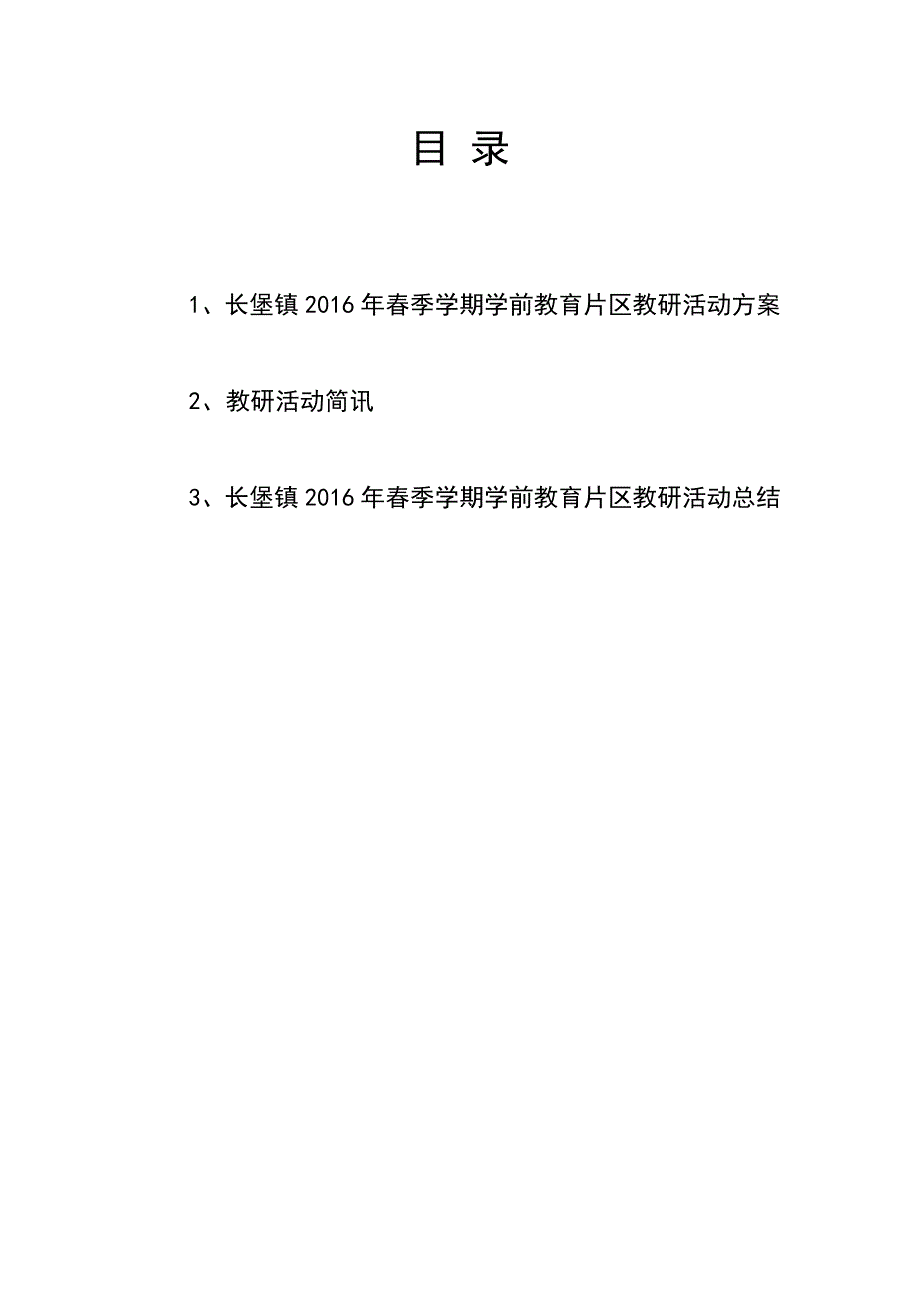 目 录

1、长堡镇 2016 年春季学期学前教育片区教研活动方案

2、教研活动简讯

3、长堡镇 2016 年春季学期学前教育片区教研活动总结